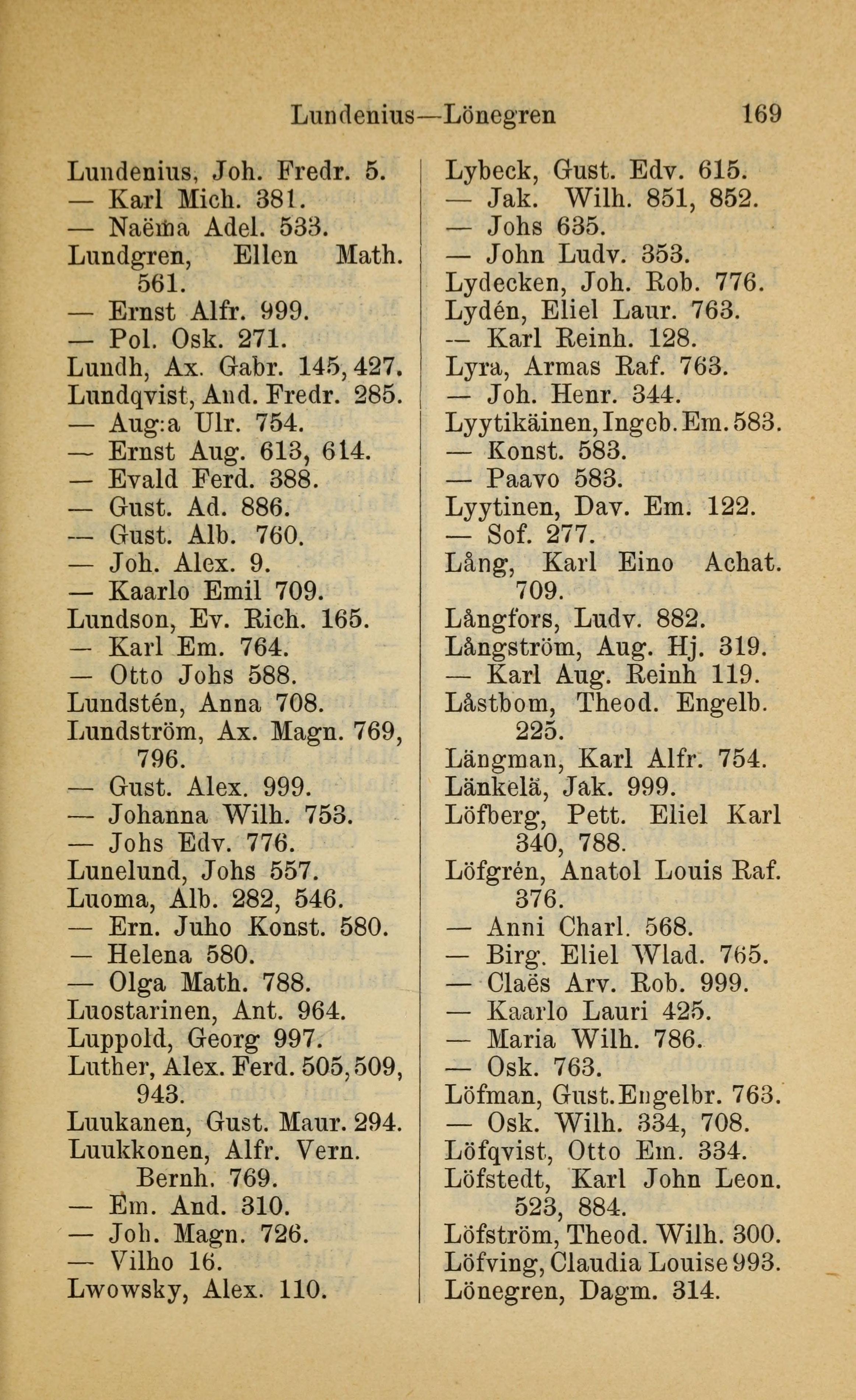 Lundenius—Lönegren 169

Lundenius, Joh. Fredr. 5.
— Karl Mich. 381.
— Naëma Adel. 533.
Lundgren, Ellen Math. 561.
— Ernst Alfr. 999.
— Pol. Osk. 271.
Lundh, Ax. Gabr. 145, 427.
Lundqvist, And. Fredr. 285.
— Aug:a Ulr. 754.
— Ernst Aug. 613, 614.
— Evald Ferd. 388.
— Gust. Ad. 886.
— Gust. Alb. 760.
— Joh. Alex. 9.
— Kaarlo Emil 709.
Lundson, Ev. Rich. 165.
— Karl Em. 764.
— Otto Johs 588.
Lundstén, Anna 708.
Lundström, Ax. Magn. 769, 796.
— Gust. Alex. 999.
— Johanna Wilh. 753.
— Johs Edv. 776.
Lunelund, Johs 557.
Luoma, Alb. 282, 546.
— Ern. Juho Konst. 580.
— Helena 580.
— Olga Math. 788.
Luostarinen, Ant. 964.
Luppold, Georg 997.
Luther, Alex. Ferd. 505, 509, 943.
Luukanen, Gust. Maur. 294.
Luukkonen, Alfr. Vern. Bernh. 769.
— Em. And. 310.
— Joh. Magn. 726.
— Vilho 16.
Lwowsky, Alex. 110.

Lybeck, Gust. Edv. 615.
— Jak. Wilh. 851, 852.
— Johs 635.
— John Ludv. 353.
Lydecken, Joh. Rob. 776.
Lydén, Eliel Laur. 763.
— Karl Reinh. 128.
Lyra, Armas Raf. 763.
— Joh. Henr. 344.
Lyytikäinen, Ingeb. Em. 583.
— Konst. 583.
— Paavo 583.
Lyytinen, Dav. Em. 122.
— Sof. 277.
Lång, Karl Eino Achat. 709.
Långfors, Ludv. 882.
Långström, Aug. Hj. 319.
— Karl Aug. Reinh 119.
Låstbom, Theod. Engelb. 225.
Längman, Karl Alfr. 754.
Länkelä, Jak. 999.
Löfberg, Pett. Eliel Karl 340, 788.
Löfgrén, Anatol Louis Raf. 376.
— Anni Charl. 568.
— Birg. Eliel Wlad. 765.
— Claës Arv. Rob. 999.
— Kaarlo Lauri 425.
— Maria Wilh. 786.
— Osk. 763.
Löfman, Gust. Engelbr. 763.
— Osk. Wilh. 334, 708.
Löfqvist, Otto Em. 334.
Löfstedt, Karl John Leon. 523, 884.
Löfström, Theod. Wilh. 300.
Löfving, Claudia Louise 993.
Lönegren, Dagm. 314.